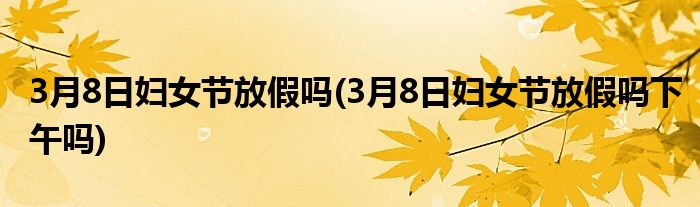 3月8日妇女节放假吗(3月8日妇女节放假吗下午吗)